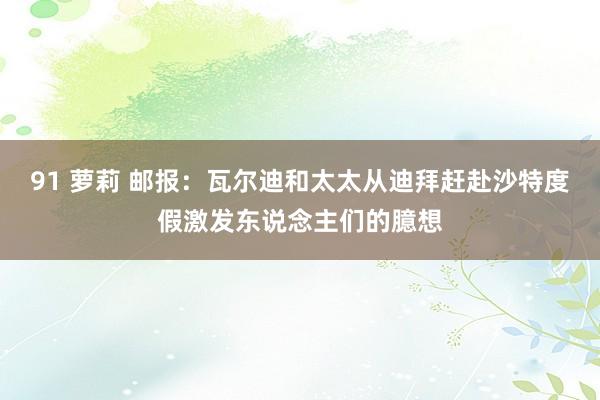 91 萝莉 邮报：瓦尔迪和太太从迪拜赶赴沙特度假激发东说念主们的臆想